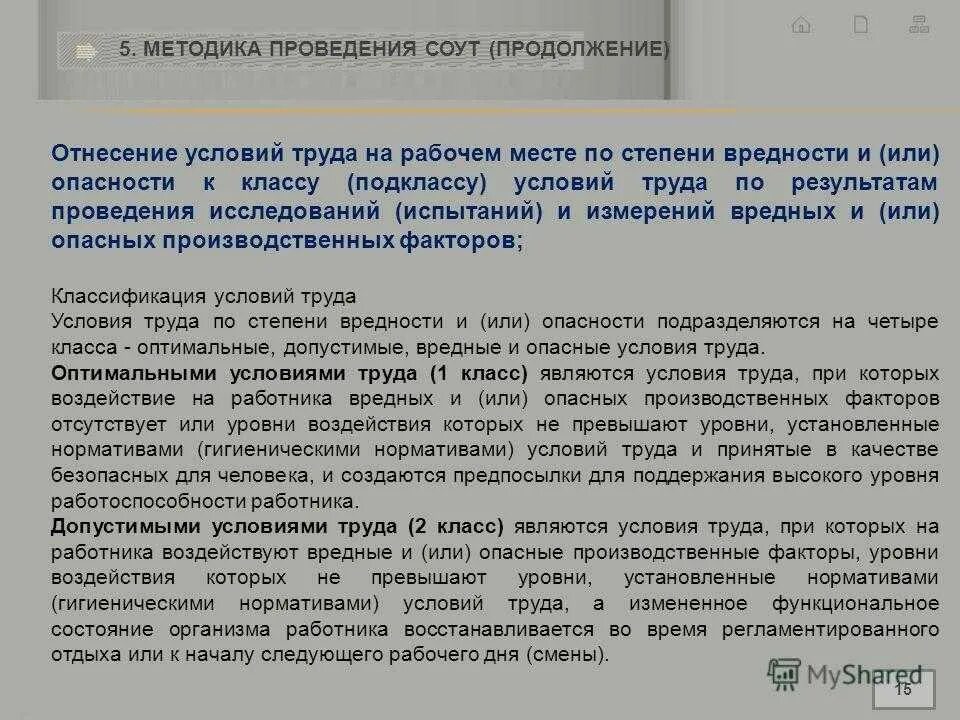 5. МЕТОДИКА ПРОВЕДЕНИЯ СОУТ (ПРОДОЛЖЕНИЕ)

Отнесение условий труда на рабочем месте по степени вредности и (или) опасности к классу (подклассу) условий труда по результатам проведения исследований (испытаний) и измерений вредных и (или) опасных производственных факторов;

Классификация условий труда
Условия труда по степени вредности и (или) опасности подразделяются на четыре класса - оптимальные, допустимые, вредные и опасные условия труда.
Оптимальными условиями труда (1 класс) являются условия труда, при которых воздействие на работника вредных и (или) опасных производственных факторов отсутствует или уровни воздействия которых не превышают уровни, установленные нормативами (гигиеническими нормативами) условий труда и принятые в качестве безопасных для человека, и создаются предпосылки для поддержания высокого уровня работоспособности работника.
Допустимыми условиями труда (2 класс) являются условия труда, при которых на работника воздействуют вредные и (или) опасные производственные факторы, уровни воздействия которых не превышают уровни, установленные нормативами (гигиеническими нормативами) условий труда, а измененное функциональное состояние организма работника восстанавливается во время регламентированного отдыха или к началу следующего рабочего дня (смены).

MyShared

15